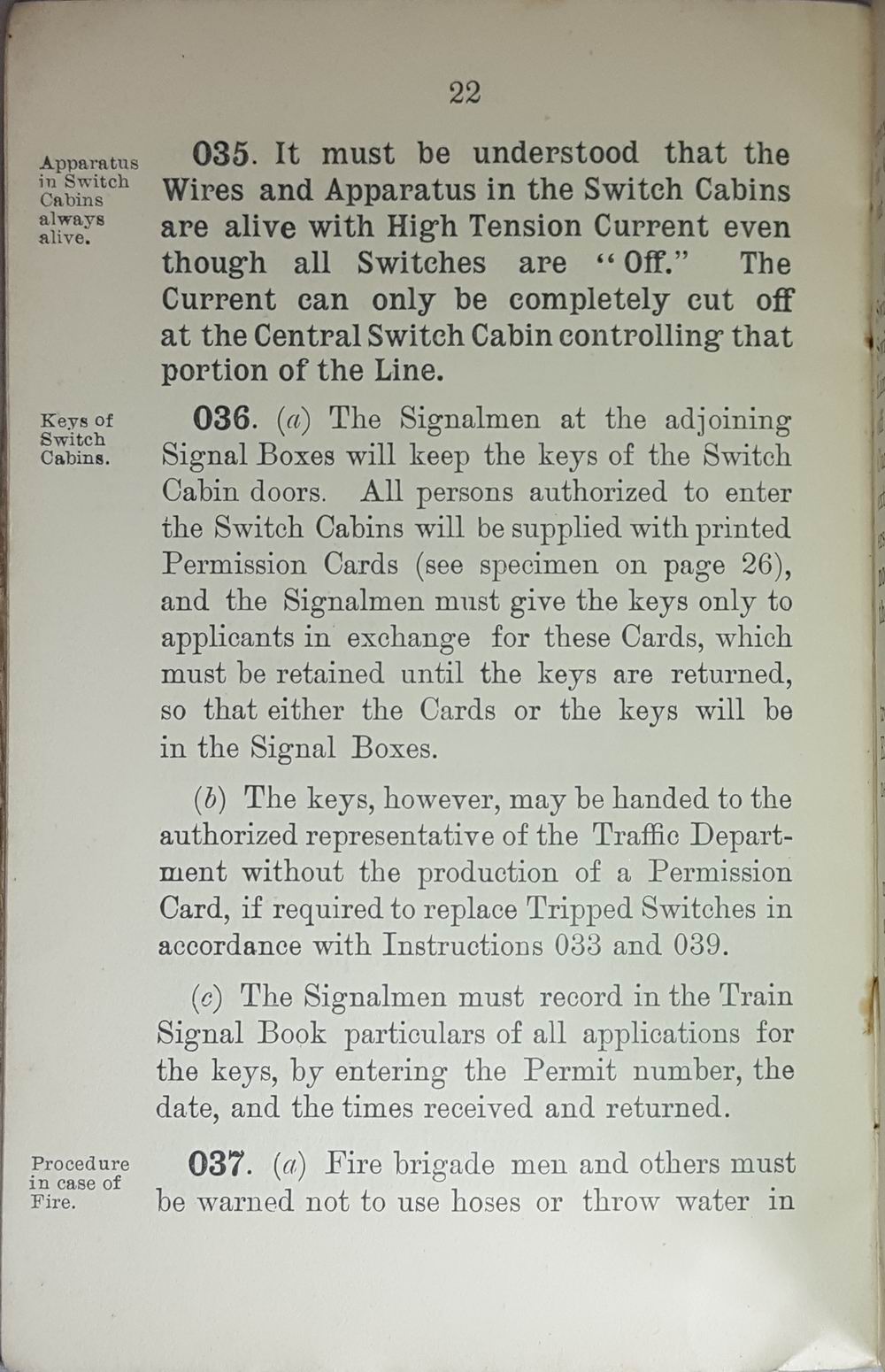 22

Apparatus in Switch Cabins always alive.

035. It must be understood that the Wires and Apparatus in the Switch Cabins are alive with High Tension Current even though all Switches are "Off." The Current can only be completely cut off at the Central Switch Cabin controlling that portion of the Line.

Keys of Switch Cabins.

036. (a) The Signalmen at the adjoining Signal Boxes will keep the keys of the Switch Cabin doors. All persons authorized to enter the Switch Cabins will be supplied with printed Permission Cards (see specimen on page 26), and the Signalmen must give the keys only to applicants in exchange for these Cards, which must be retained until the keys are returned, so that either the Cards or the keys will be in the Signal Boxes.

(b) The keys, however, may be handed to the authorized representative of the Traffic Department without the production of a Permission Card, if required to replace Tripped Switches in accordance with Instructions 033 and 039.

(c) The Signalmen must record in the Train Signal Book particulars of all applications for the keys, by entering the Permit number, the date, and the times received and returned.

Procedure in case of Fire.

037. (a) Fire brigade men and others must be warned not to use hoses or throw water in